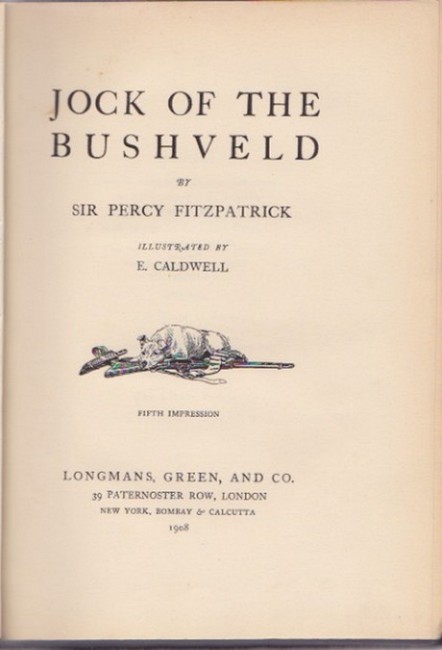 JOCK OF THE BUSHVELD

BY

SIR PERCY FITZPATRICK

ILLUSTRATED BY

E. CALDWELL

FIFTH IMPRESSION

LONGMANS, GREEN, AND CO.

39 PATERNOSTER ROW, LONDON

NEW YORK, BOMBAY & CALCUTTA

1908